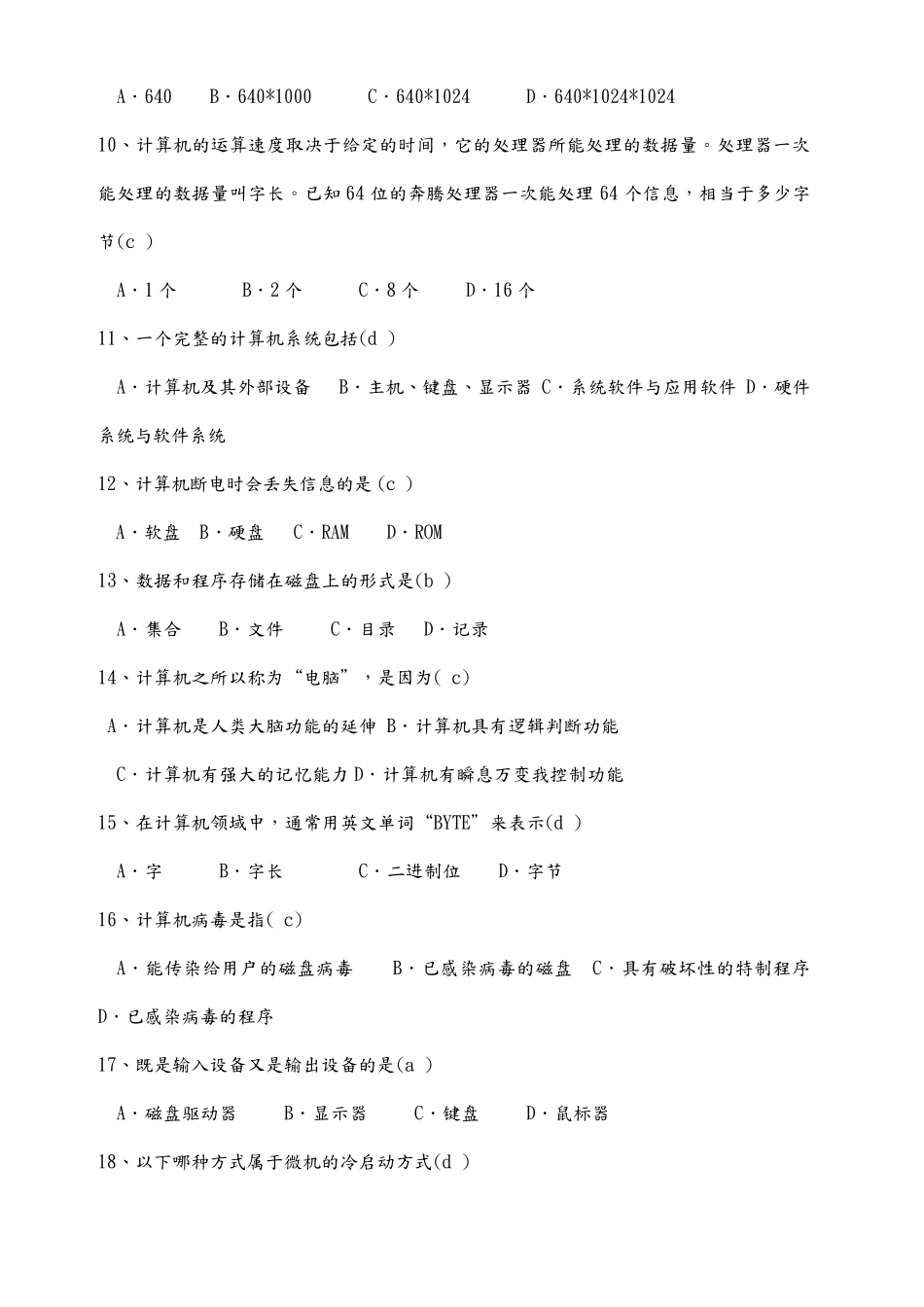 A·640　B·640*1000　C·640*1024　D·640*1024*1024

10、计算机的运算速度取决于给定的时间，它的处理器所能处理的数据量。处理器一次能处理的数据量叫字长。已知64位的奔腾处理器一次能处理64个信息，相当于多少字节(c )

A·1个　B·2个　C·8个　D·16个

11、一个完整的计算机系统包括(d )

A·计算机及其外部设备　B·主机、键盘、显示器 C·系统软件与应用软件 D·硬件系统与软件系统

12、计算机断电时会丢失信息的是(c )

A·软盘 B·硬盘　C·RAM　D·ROM

13、数据和程序存储在磁盘上的形式是(b )

A·集合　B·文件　C·目录　D·记录

14、计算机之所以称为“电脑”，是因为( c)

A·计算机是人类大脑功能的延伸 B·计算机具有逻辑判断功能

C·计算机有强大的记忆能力 D·计算机有瞬息万变我控制功能

15、在计算机领域中，通常用英文单词“BYTE”来表示(d )

A·字　B·字长　C·二进制位　D·字节

16、计算机病毒是指( c)

A·能传染给用户的磁盘病毒　B·已感染病毒的磁盘　C·具有破坏性的特制程序 D·已感染病毒的程序

17、既是输入设备又是输出设备的是(a )

A·磁盘驱动器　B·显示器　C·键盘　D·鼠标器

18、以下哪种方式属于微机的冷启动方式(d )